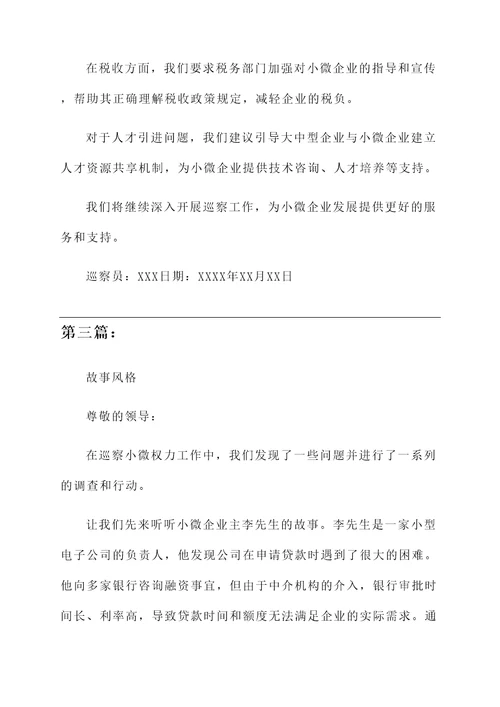 在税收方面，我们要求税务部门加强对小微企业的指导和宣传，帮助其正确理解税收政策规定，减轻企业的税负。

对于人才引进问题，我们建议引导大中型企业与小微企业建立人才资源共享机制，为小微企业提供技术咨询、人才培养等支持。

我们将继续深入开展巡察工作，为小微企业发展提供更好的服务和支持。

巡察员：XXX日期：XXXX年XX月XX日

第三篇：

故事风格

尊敬的领导：

在巡察小微权力工作中，我们发现了一些问题并进行了一系列的调查和行动。

让我们先来听听小微企业主李先生的故事。李先生是一家小型电子公司的负责人，他发现公司在申请贷款时遇到了很大的困难。他向多家银行咨询融资事宜，但由于中介机构的介入，银行审批时间长、利率高，导致贷款时间和额度无法满足企业的实际需求。通